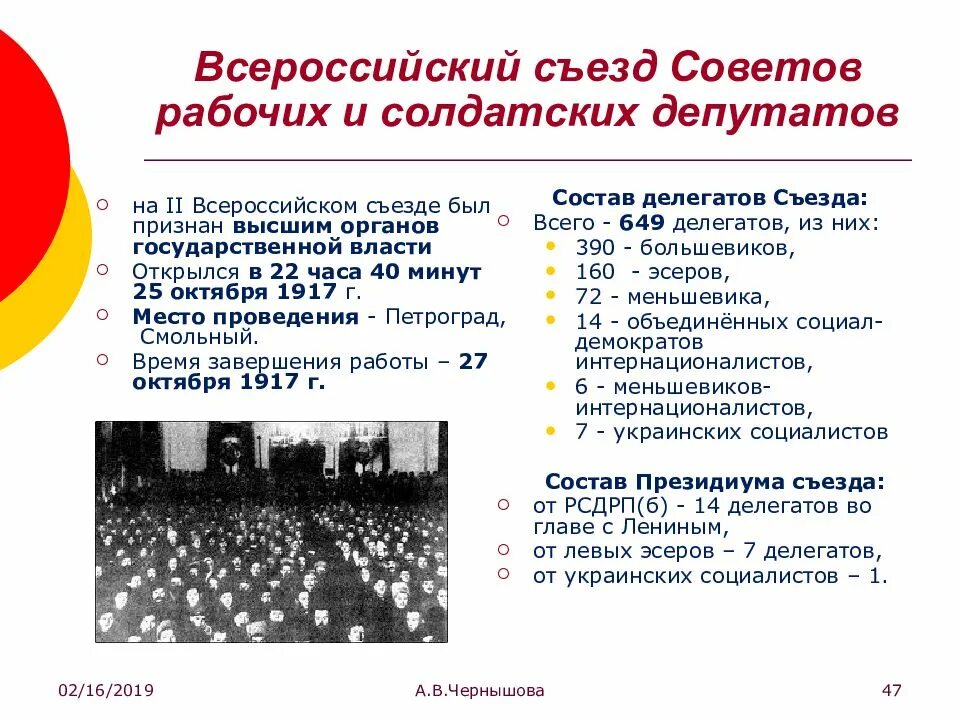 Всероссийский съезд Советов рабочих и солдатских депутатов

на II Всероссийском съезде был признан высшим органов государственной власти

Открылся в 22 часа 40 минут 25 октября 1917 г.

Место проведения - Петроград, Смольный.

Время завершения работы – 27 октября 1917 г.

Состав делегатов Съезда:

Всего - 649 делегатов, из них:

390 - большевиков,

160 - эсеров,

72 - меньшевика,

14 - объединённых социал-демократов интернационалистов,

6 - меньшевиков-интернационалистов,

7 - украинских социалистов

Состав Президиума съезда:

от РСДРП(б) - 14 делегатов во главе с Лениным,

от левых эсеров – 7 делегатов,

от украинских социалистов – 1.

02/16/2019

А.В.Чернышова

47